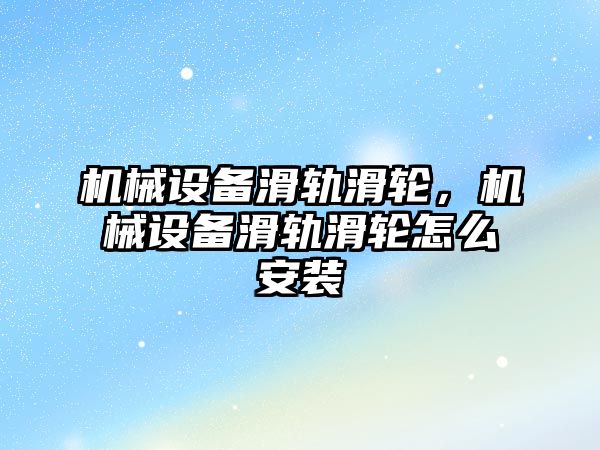 机械设备滑轨滑轮，机械设备滑轨滑轮怎么安装